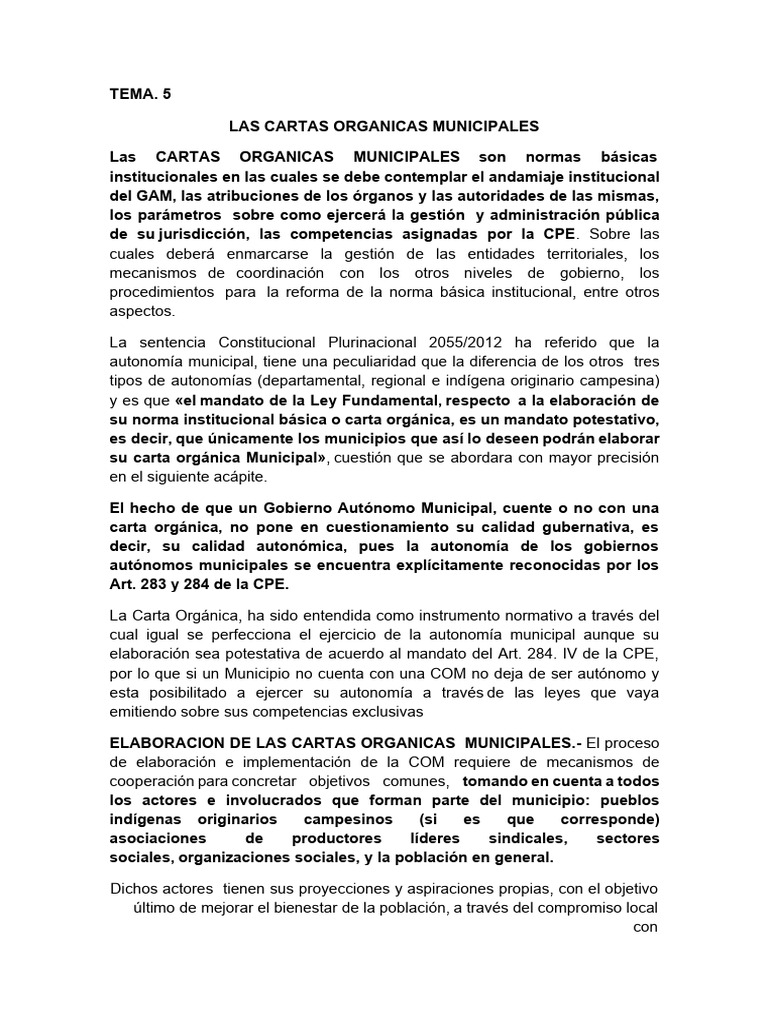 TEMA. 5

LAS CARTAS ORGANICAS MUNICIPALES

Las CARTAS ORGANICAS MUNICIPALES son normas básicas institucionales en las cuales se debe contemplar el andamiaje institucional del GAM, las atribuciones de los órganos y las autoridades de las mismas, los parámetros sobre como ejercerá la gestión y administración pública de su jurisdicción, las competencias asignadas por la CPE. Sobre las cuales deberá enmarcarse la gestión de las entidades territoriales, los mecanismos de coordinación con los otros niveles de gobierno, los procedimientos para la reforma de la norma básica institucional, entre otros aspectos.

La sentencia Constitucional Plurinacional 2055/2012 ha referido que la autonomía municipal, tiene una peculiaridad que la diferencia de los otros tres tipos de autonomías (departamental, regional e indígena originario campesina) y es que «el mandato de la Ley Fundamental, respecto a la elaboración de su norma institucional básica o carta orgánica, es un mandato potestativo, es decir, que únicamente los municipios que así lo deseen podrán elaborar su carta orgánica Municipal», cuestión que se abordara con mayor precisión en el siguiente acápite.

El hecho de que un Gobierno Autónomo Municipal, cuente o no con una carta orgánica, no pone en cuestionamiento su calidad gubernativa, es decir, su calidad autonómica, pues la autonomía de los gobiernos autónomos municipales se encuentra explícitamente reconocidas por los Art. 283 y 284 de la CPE.

La Carta Orgánica, ha sido entendida como instrumento normativo a través del cual igual se perfecciona el ejercicio de la autonomía municipal aunque su elaboración sea potestativa de acuerdo al mandato del Art. 284. IV de la CPE, por lo que si un Municipio no cuenta con una COM no deja de ser autónomo y esta posibilitado a ejercer su autonomía a través de las leyes que vaya emitiendo sobre sus competencias exclusivas

ELABORACION DE LAS CARTAS ORGANICAS MUNICIPALES.- El proceso de elaboración e implementación de la COM requiere de mecanismos de cooperación para concretar objetivos comunes, tomando en cuenta a todos los actores e involucrados que forman parte del municipio: pueblos indígenas originarios campesinos (si es que corresponde) asociaciones de productores líderes sindicales, sectores sociales, organizaciones sociales, y la población en general.

Dichos actores tienen sus proyecciones y aspiraciones propias, con el objetivo último de mejorar el bienestar de la población, a través del compromiso local con